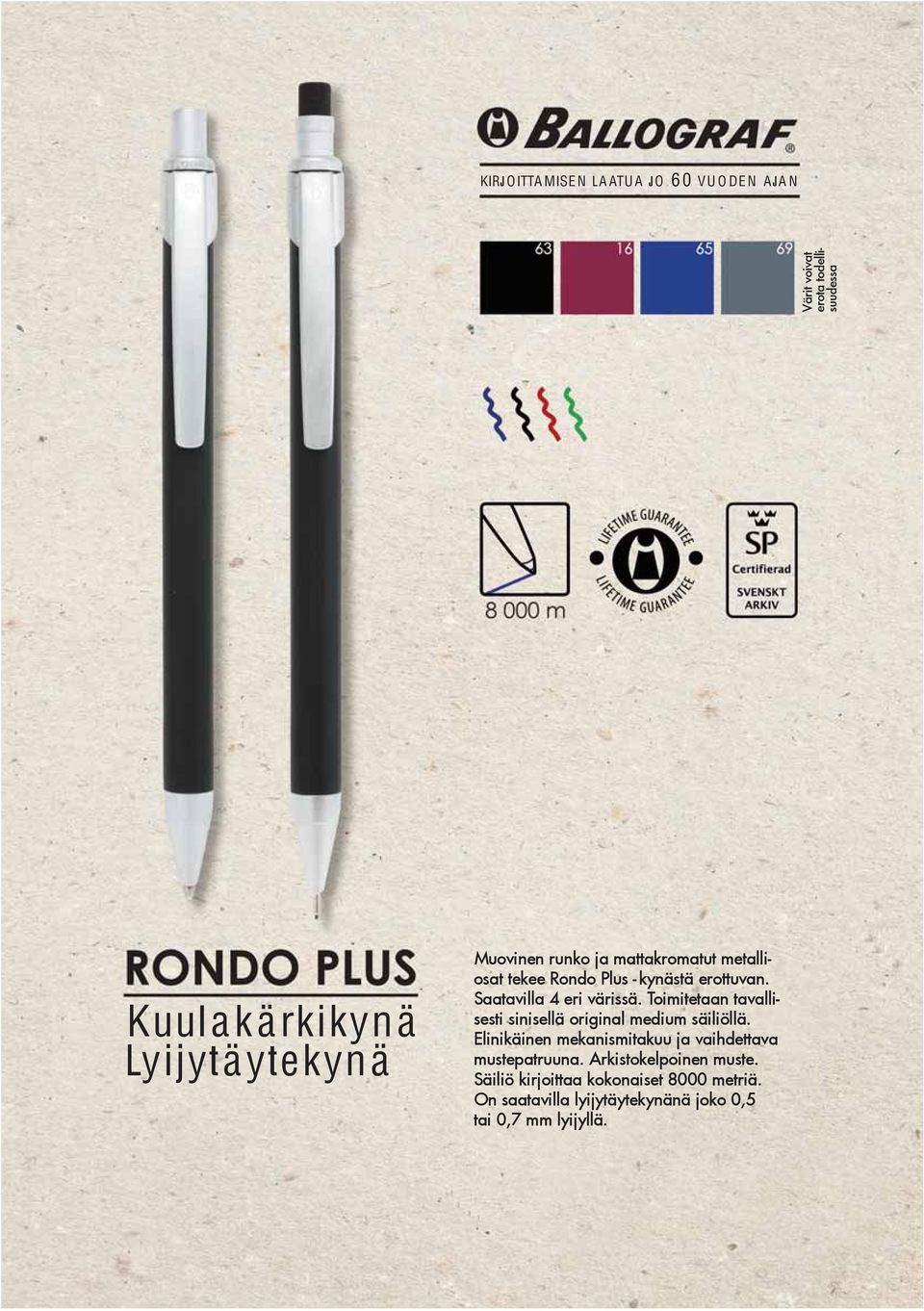 BALLOGRAF®

KIRJOITTAMISEN LAATUA JO 60 VUODEN AJAN

63 16 65 69

Värit voivat erota todellisuudessa

8 000 m

LIFETIME GUARANTEE LIFETIME GUARANTEE

SP Certifierad SVENSKT ARKIV

RONDO PLUS

Kuulakärkikynä
Lyijytäytekynä

Muovinen runko ja mattakromatut metalliosat tekee Rondo Plus -kynästä erottuvan. Saatavilla 4 eri värissä. Toimitetaan tavallisesti sinisellä original medium säiliöllä. Elinikäinen mekanismitakuu ja vaihdettava mustepatruuna. Arkistokelpoinen muste. Säiliö kirjoittaa kokonaiset 8000 metriä. On saatavilla lyijytäytekynänä joko 0,5 tai 0,7 mm lyijyllä.